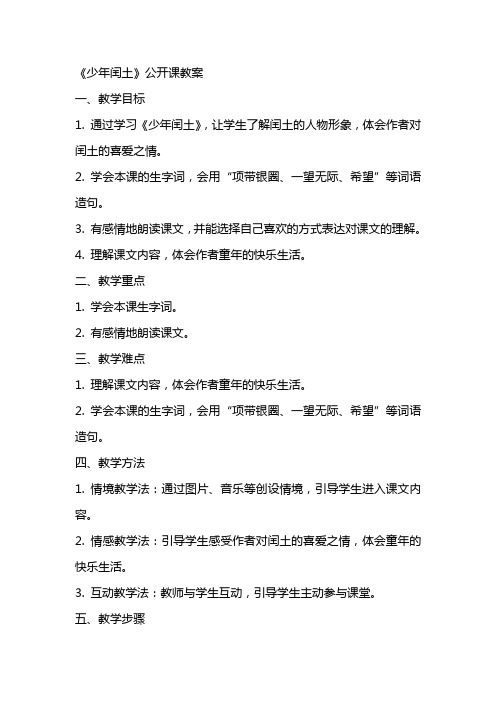 《少年闰土》公开课教案

一、教学目标

1. 通过学习《少年闰土》，让学生了解闰土的人物形象，体会作者对闰土的喜爱之情。

2. 学会本课的生字词，会用“项带银圈、一望无际、希望”等词语造句。

3. 有感情地朗读课文，并能选择自己喜欢的方式表达对课文的理解。

4. 理解课文内容，体会作者童年的快乐生活。

二、教学重点

1. 学会本课生字词。

2. 有感情地朗读课文。

三、教学难点

1. 理解课文内容，体会作者童年的快乐生活。

2. 学会本课的生字词，会用“项带银圈、一望无际、希望”等词语造句。

四、教学方法

1. 情境教学法：通过图片、音乐等创设情境，引导学生进入课文内容。

2. 情感教学法：引导学生感受作者对闰土的喜爱之情，体会童年的快乐生活。

3. 互动教学法：教师与学生互动，引导学生主动参与课堂。

五、教学步骤